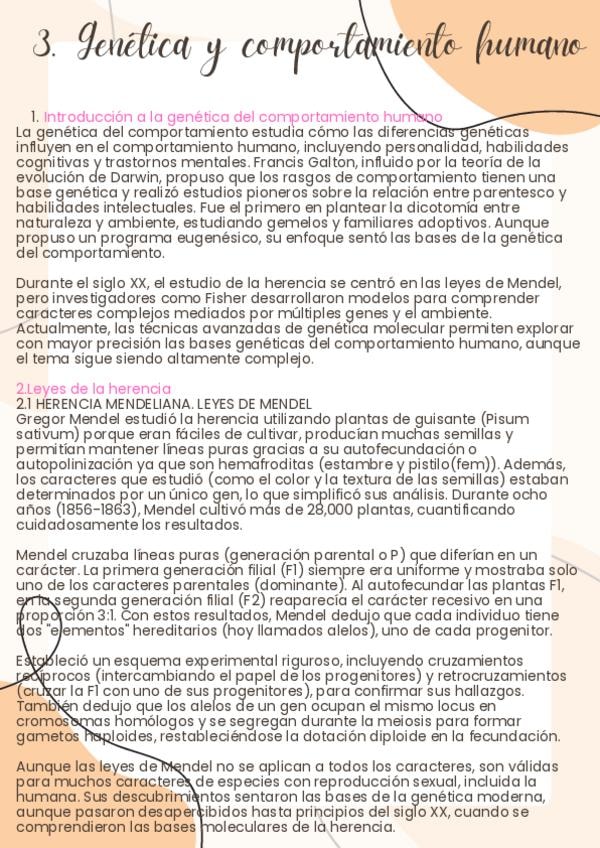 3. Genética y comportamiento humano

1. Introducción a la genética del comportamiento humano
La genética del comportamiento estudia cómo las diferencias genéticas influyen en el comportamiento humano, incluyendo personalidad, habilidades cognitivas y trastornos mentales. Francis Galton, influido por la teoría de la evolución de Darwin, propuso que los rasgos de comportamiento tienen una base genética y realizó estudios pioneros sobre la relación entre parentesco y habilidades intelectuales. Fue el primero en plantear la dicotomía entre naturaleza y ambiente, estudiando gemelos y familiares adoptivos. Aunque propuso un programa eugenésico, su enfoque sentó las bases de la genética del comportamiento.

Durante el siglo XX, el estudio de la herencia se centró en las leyes de Mendel, pero investigadores como Fisher desarrollaron modelos para comprender caracteres complejos mediados por múltiples genes y el ambiente. Actualmente, las técnicas avanzadas de genética molecular permiten explorar con mayor precisión las bases genéticas del comportamiento humano, aunque el tema sigue siendo altamente complejo.

2.Leyes de la herencia
2.1 HERENCIA MENDELIANA. LEYES DE MENDEL
Gregor Mendel estudió la herencia utilizando plantas de guisante (Pisum sativum) porque eran fáciles de cultivar, producían muchas semillas y permitían mantener líneas puras gracias a su autofecundación o autopolinización ya que son hemafroditas (estambre y pistilo(fem)). Además, los caracteres que estudió (como el color y la textura de las semillas) estaban determinados por un único gen, lo que simplificó sus análisis. Durante ocho años (1856-1863), Mendel cultivó más de 28,000 plantas, cuantificando cuidadosamente los resultados.

Mendel cruzaba líneas puras (generación parental o P) que diferían en un carácter. La primera generación filial (F1) siempre era uniforme y mostraba solo uno de los caracteres parentales (dominante). Al autofecundar las plantas F1, en la segunda generación filial (F2) reaparecía el carácter recesivo en una proporción 3:1. Con estos resultados, Mendel dedujo que cada individuo tiene dos "elementos" hereditarios (hoy llamados alelos), uno de cada progenitor.

Estableció un esquema experimental riguroso, incluyendo cruzamientos recíprocos (intercambiando el papel de los progenitores) y retrocruzamientos (cruzar la F1 con uno de sus progenitores), para confirmar sus hallazgos. También dedujo que los alelos de un gen ocupan el mismo locus en cromosomas homólogos y se segregan durante la meiosis para formar gametos haploides, restableciéndose la dotación diploide en la fecundación.

Aunque las leyes de Mendel no se aplican a todos los caracteres, son válidas para muchos caracteres de especies con reproducción sexual, incluida la humana. Sus descubrimientos sentaron las bases de la genética moderna, aunque pasaron desapercibidos hasta principios del siglo XX, cuando se comprendieron las bases moleculares de la herencia.